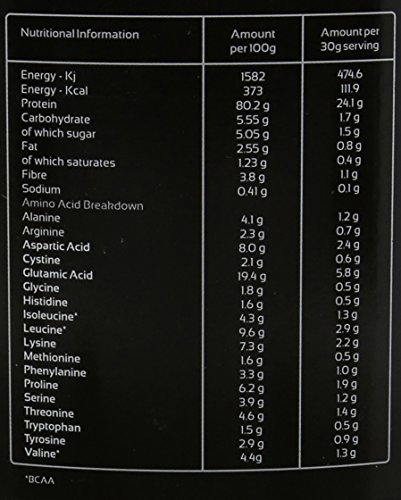 | Nutritional Information | Amount per 100g | Amount per 30g serving |
|---|---|---|
| Energy - Kj | 1582 | 474.6 |
| Energy - Kcal | 373 | 111.9 |
| Protein | 80.2 g | 24.1 g |
| Carbohydrate | 5.55 g | 1.7 g |
| of which sugar | 5.05 g | 1.5 g |
| Fat | 2.55 g | 0.8 g |
| of which saturates | 1.23 g | 0.4 g |
| Fibre | 3.8 g | 1.1 g |
| Sodium | 0.41 g | 0.1 g |
| Amino Acid Breakdown | | |
| Alanine | 4.1 g | 1.2 g |
| Arginine | 2.3 g | 0.7 g |
| Aspartic Acid | 8.0 g | 2.4 g |
| Cystine | 2.1 g | 0.6 g |
| Glutamic Acid | 19.4 g | 5.8 g |
| Glycine | 1.8 g | 0.5 g |
| Histidine | 1.6 g | 0.5 g |
| Isoleucine* | 4.3 g | 1.3 g |
| Leucine* | 9.6 g | 2.9 g |
| Lysine | 7.3 g | 2.2 g |
| Methionine | 1.6 g | 0.5 g |
| Phenylanine | 3.3 g | 1.0 g |
| Proline | 6.2 g | 1.9 g |
| Serine | 3.9 g | 1.2 g |
| Threonine | 4.6 g | 1.4 g |
| Tryptophan | 1.5 g | 0.5 g |
| Tyrosine | 2.9 g | 0.9 g |
| Valine* | 4.4g | 1.3 g |

*BCAA